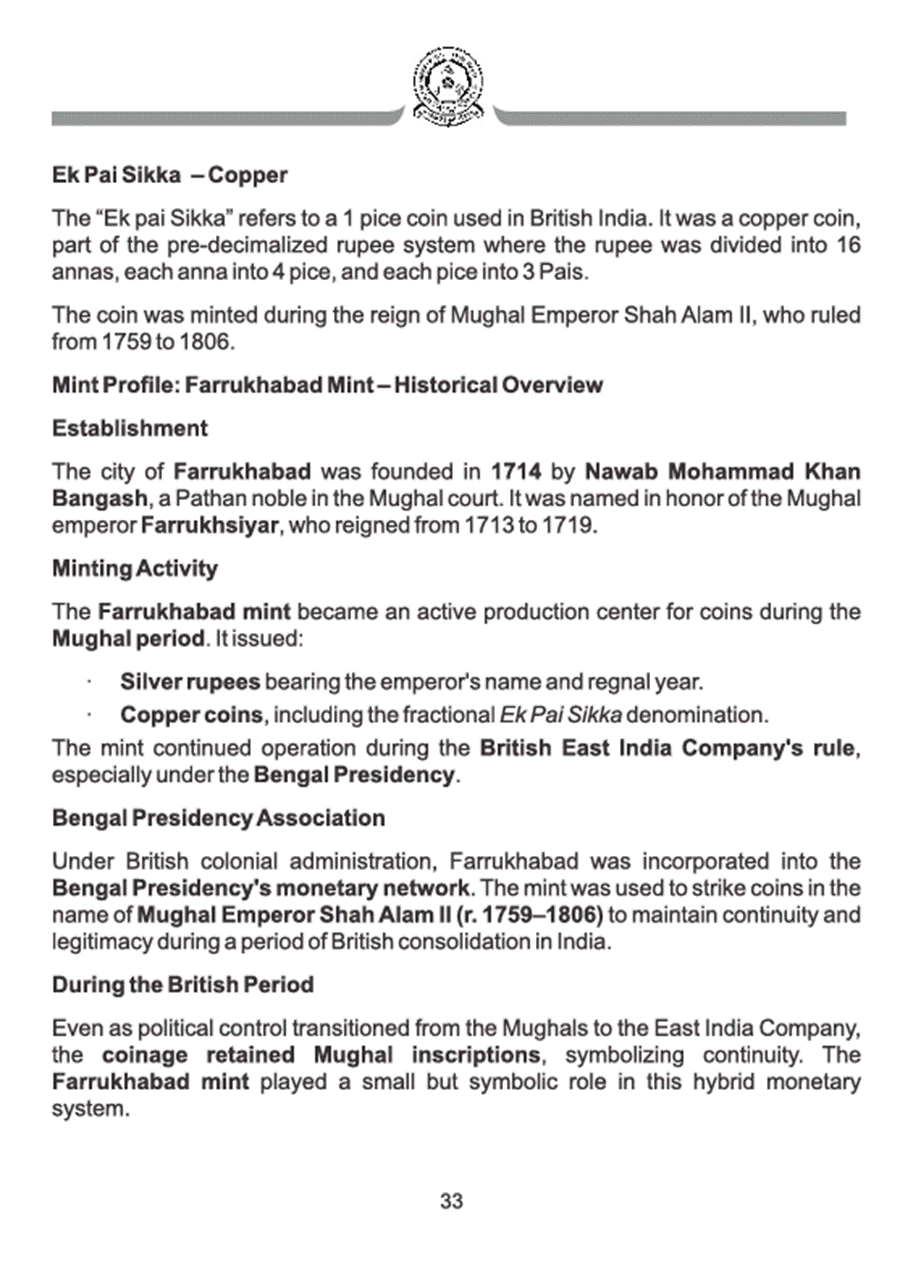 Ek Pai Sikka – Copper

The "Ek pai Sikka" refers to a 1 pice coin used in British India. It was a copper coin, part of the pre-decimalized rupee system where the rupee was divided into 16 annas, each anna into 4 pice, and each pice into 3 Pais.

The coin was minted during the reign of Mughal Emperor Shah Alam II, who ruled from 1759 to 1806.

Mint Profile: Farrukhabad Mint – Historical Overview

Establishment

The city of Farrukhabad was founded in 1714 by Nawab Mohammad Khan Bangash, a Pathan noble in the Mughal court. It was named in honor of the Mughal emperor Farrukhsiyar, who reigned from 1713 to 1719.

Minting Activity

The Farrukhabad mint became an active production center for coins during the Mughal period. It issued:

· Silver rupees bearing the emperor's name and regnal year.

· Copper coins, including the fractional Ek Pai Sikka denomination.

The mint continued operation during the British East India Company's rule, especially under the Bengal Presidency.

Bengal Presidency Association

Under British colonial administration, Farrukhabad was incorporated into the Bengal Presidency's monetary network. The mint was used to strike coins in the name of Mughal Emperor Shah Alam II (r. 1759–1806) to maintain continuity and legitimacy during a period of British consolidation in India.

During the British Period

Even as political control transitioned from the Mughals to the East India Company, the coinage retained Mughal inscriptions, symbolizing continuity. The Farrukhabad mint played a small but symbolic role in this hybrid monetary system.

33